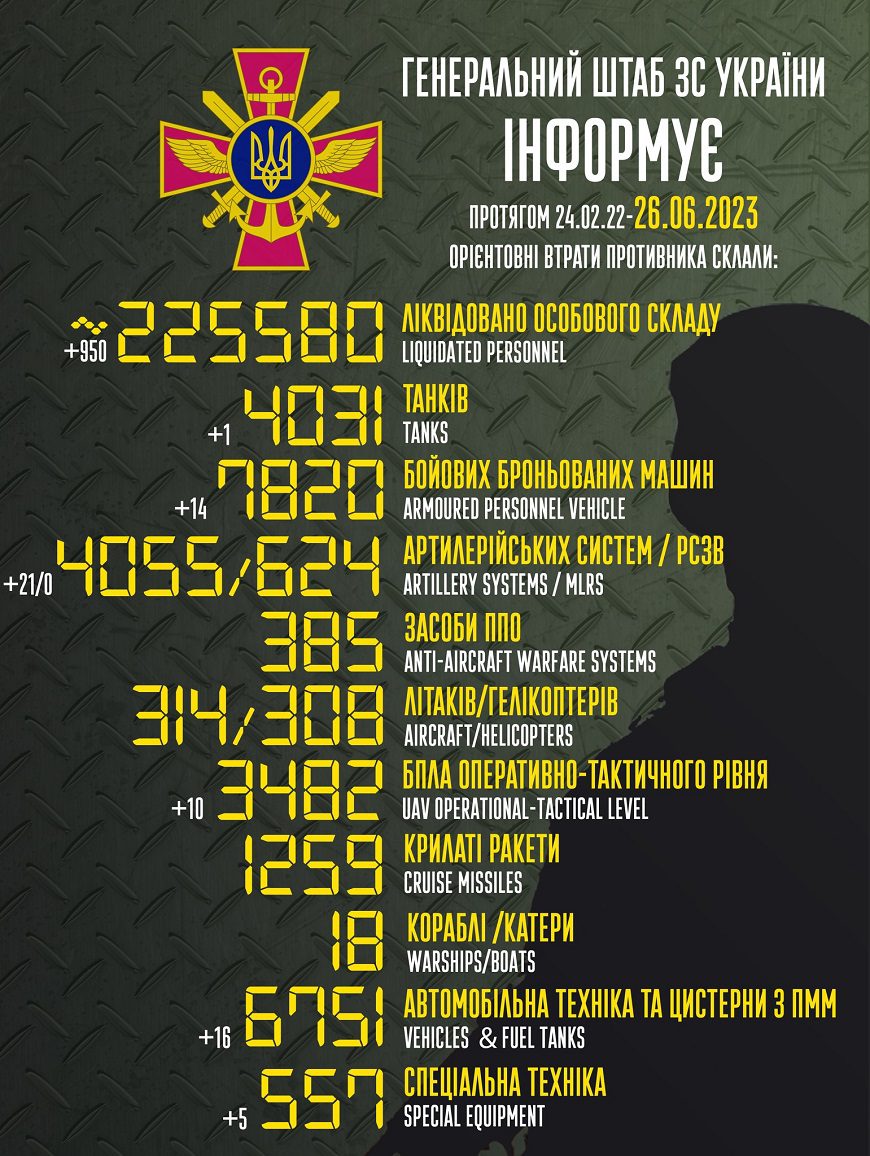 ГЕНЕРАЛЬНИЙ ШТАБ ЗС УКРАЇНИ
ІНФОРМУЄ

ПРОТЯГОМ 24.02.22-26.06.2023
ОРІЄНТОВНІ ВТРАТИ ПРОТИВНИКА СКЛАЛИ:

+950 225580 ЛІКВІДОВАНО ОСОБОВОГО СКЛАДУ
LIQUIDATED PERSONNEL

+1 4031 ТАНКІВ
TANKS

+14 7820 БОЙОВИХ БРОНЬОВАНИХ МАШИН
ARMOURED PERSONNEL VEHICLE

+21/0 4055/624 АРТИЛЕРІЙСЬКИХ СИСТЕМ / РСЗВ
ARTILLERY SYSTEMS / MLRS

385 ЗАСОБИ ППО
ANTI-AIRCRAFT WARFARE SYSTEMS

314/308 ЛІТАКІВ/ГЕЛІКОПТЕРІВ
AIRCRAFT/HELICOPTERS

+10 3482 БПЛА ОПЕРАТИВНО-ТАКТИЧНОГО РІВНЯ
UAV OPERATIONAL-TACTICAL LEVEL

1259 КРИЛАТІ РАКЕТИ
CRUISE MISSILES

18 КОРАБЛІ /КАТЕРИ
WARSHIPS/BOATS

+16 6751 АВТОМОБІЛЬНА ТЕХНІКА ТА ЦИСТЕРНИ З ПММ
VEHICLES & FUEL TANKS

+5 557 СПЕЦІАЛЬНА ТЕХНІКА
SPECIAL EQUIPMENT